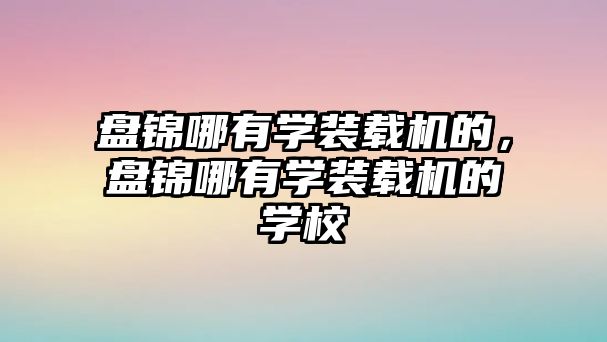 盘锦哪有学装载机的，盘锦哪有学装载机的学校